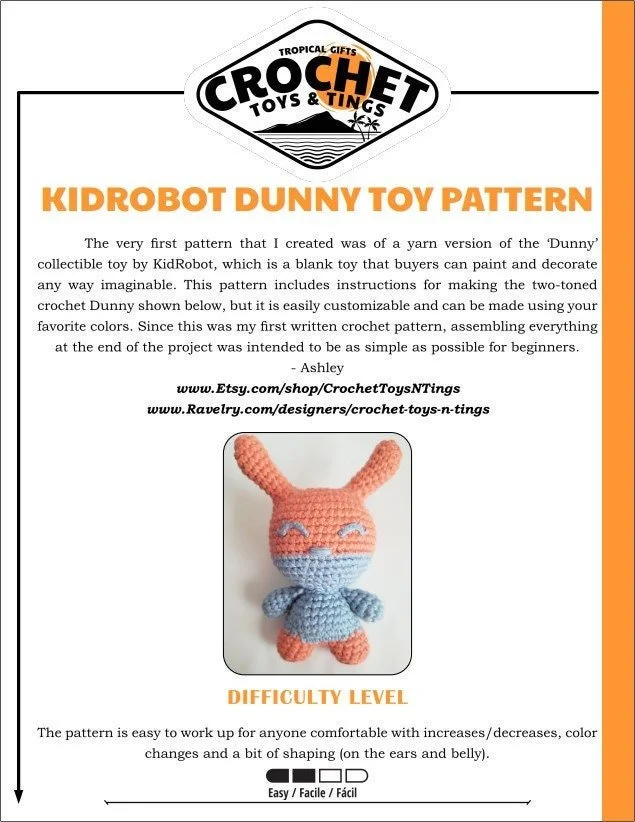 TROPICAL GIFTS
CROCHET
TOYS & TINGS

KIDROBOT DUNNY TOY PATTERN

The very first pattern that I created was of a yarn version of the 'Dunny' collectible toy by KidRobot, which is a blank toy that buyers can paint and decorate any way imaginable. This pattern includes instructions for making the two-toned crochet Dunny shown below, but it is easily customizable and can be made using your favorite colors. Since this was my first written crochet pattern, assembling everything at the end of the project was intended to be as simple as possible for beginners.

- Ashley

www.Etsy.com/shop/CrochetToysNTings
www.Ravelry.com/designers/crochet-toys-n-tings

DIFFICULTY LEVEL

The pattern is easy to work up for anyone comfortable with increases/decreases, color changes and a bit of shaping (on the ears and belly).

Easy / Facile / Fácil